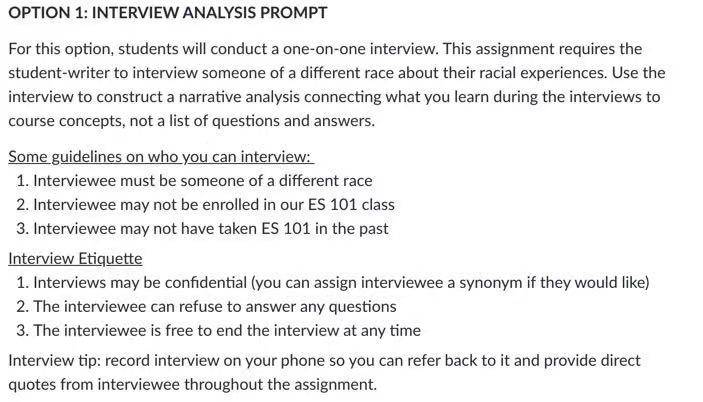 OPTION 1: INTERVIEW ANALYSIS PROMPT

For this option, students will conduct a one-on-one interview. This assignment requires the student-writer to interview someone of a different race about their racial experiences. Use the interview to construct a narrative analysis connecting what you learn during the interviews to course concepts, not a list of questions and answers.

Some guidelines on who you can interview:
1. Interviewee must be someone of a different race
2. Interviewee may not be enrolled in our ES 101 class
3. Interviewee may not have taken ES 101 in the past

Interview Etiquette
1. Interviews may be confidential (you can assign interviewee a synonym if they would like)
2. The interviewee can refuse to answer any questions
3. The interviewee is free to end the interview at any time

Interview tip: record interview on your phone so you can refer back to it and provide direct quotes from interviewee throughout the assignment.